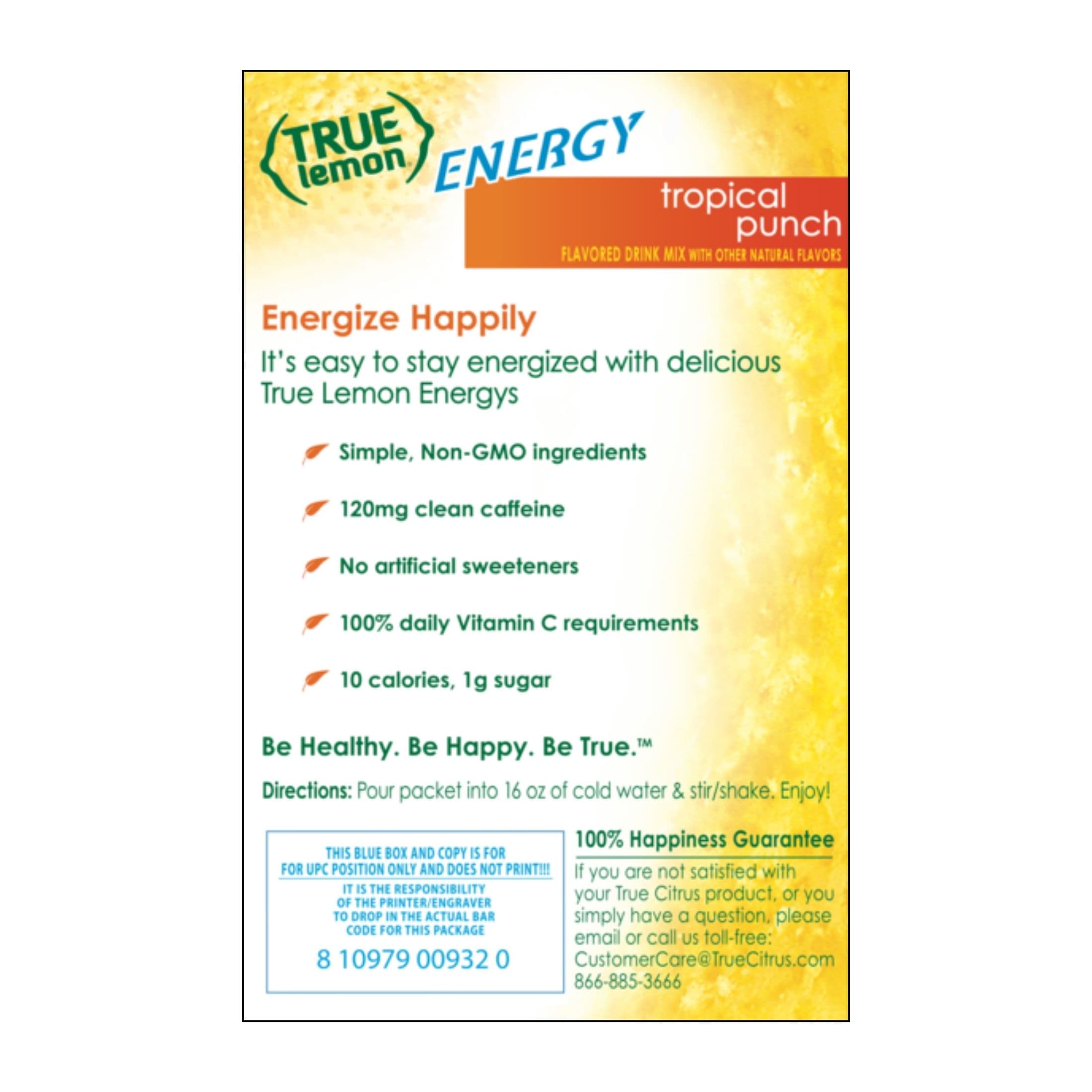 TRUE lemon ENERGY

tropical punch

FLAVORED DRINK MIX WITH OTHER NATURAL FLAVORS

Energize Happily

It's easy to stay energized with delicious True Lemon Energys

Simple, Non-GMO ingredients

120mg clean caffeine

No artificial sweeteners

100% daily Vitamin C requirements

10 calories, 1g sugar

Be Healthy. Be Happy. Be True.™

Directions: Pour packet into 16 oz of cold water & stir/shake. Enjoy!

THIS BLUE BOX AND COPY IS FOR FOR UPC POSITION ONLY AND DOES NOT PRINT!!!

IT IS THE RESPONSIBILITY OF THE PRINTER/ENGRAVER TO DROP IN THE ACTUAL BAR CODE FOR THIS PACKAGE

8 10979 00932 0

100% Happiness Guarantee

If you are not satisfied with your True Citrus product, or you simply have a question, please email or call us toll-free: CustomerCare@TrueCitrus.com 866-885-3666